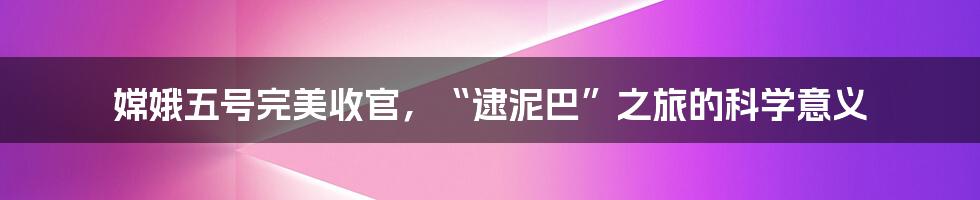 嫦娥五号完美收官，“逮泥巴”之旅的科学意义